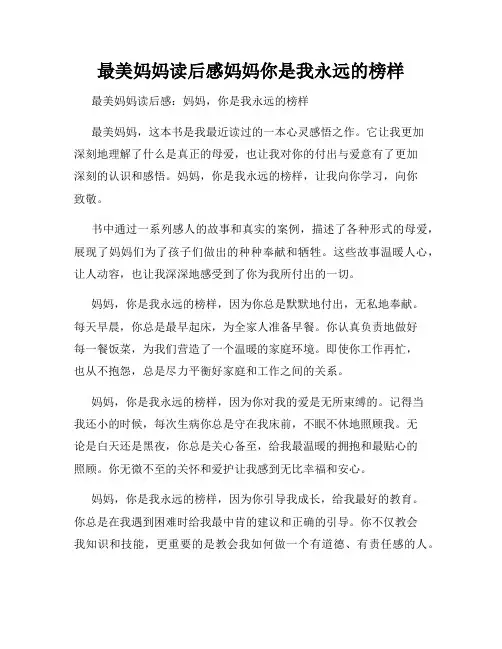 最美妈妈读后感妈妈你是我永远的榜样

最美妈妈读后感：妈妈，你是我永远的榜样

最美妈妈，这本书是我最近读过的一本心灵感悟之作。它让我更加深刻地理解了什么是真正的母爱，也让我对你的付出与爱意有了更加深刻的认识和感悟。妈妈，你是我永远的榜样，让我向你学习，向你致敬。

书中通过一系列感人的故事和真实的案例，描述了各种形式的母爱，展现了妈妈们为了孩子们做出的种种奉献和牺牲。这些故事温暖人心，让人动容，也让我深深地感受到了你为我所付出的一切。

妈妈，你是我永远的榜样，因为你总是默默地付出，无私地奉献。每天早晨，你总是最早起床，为全家人准备早餐。你认真负责地做好每一餐饭菜，为我们营造了一个温暖的家庭环境。即使你工作再忙，也从不抱怨，总是尽力平衡好家庭和工作之间的关系。

妈妈，你是我永远的榜样，因为你对我的爱是无所束缚的。记得当我还小的时候，每次生病你总是守在我床前，不眠不休地照顾我。无论是白天还是黑夜，你总是关心备至，给我最温暖的拥抱和最贴心的照顾。你无微不至的关怀和爱护让我感到无比幸福和安心。

妈妈，你是我永远的榜样，因为你引导我成长，给我最好的教育。你总是在我遇到困难时给我最中肯的建议和正确的引导。你不仅教会我知识和技能，更重要的是教会我如何做一个有道德、有责任感的人。